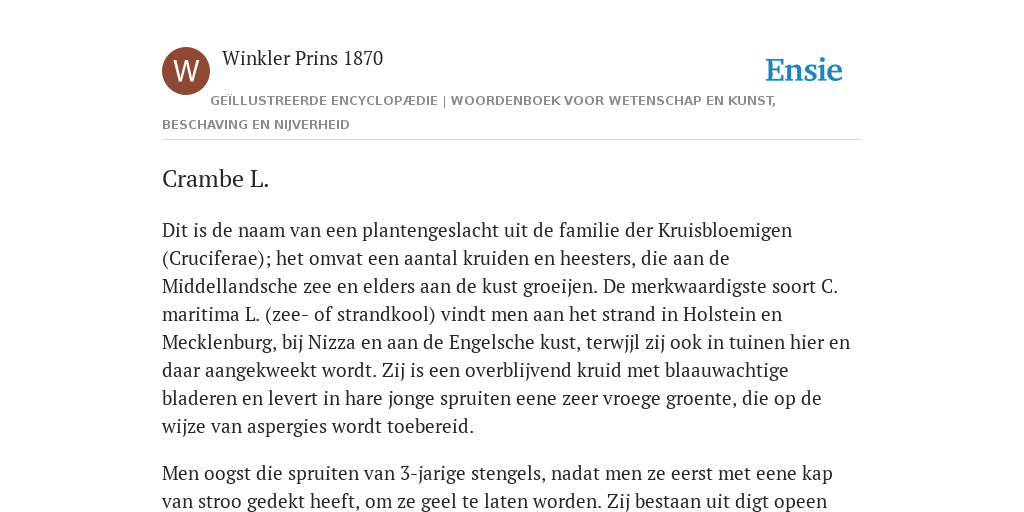 W

Winkler Prins 1870

Ensie

GEÏLLUSTREERDE ENCYCLOPÆDIE | WOORDENBOEK VOOR WETENSCHAP EN KUNST, BESCHAVING EN NIJVERHEID

Crambe L.

Dit is de naam van een plantengeslacht uit de familie der Kruisbloemigen (Cruciferae); het omvat een aantal kruiden en heesters, die aan de Middellandsche zee en elders aan de kust groeijen. De merkwaardigste soort C. maritima L. (zee- of strandkool) vindt men aan het strand in Holstein en Mecklenburg, bij Nizza en aan de Engelsche kust, terwjjl zij ook in tuinen hier en daar aangekweekt wordt. Zij is een overblijvend kruid met blaauwachtige bladeren en levert in hare jonge spruiten eene zeer vroege groente, die op de wijze van aspergies wordt toebereid.

Men oogst die spruiten van 3-jarige stengels, nadat men ze eerst met eene kap van stroo gedekt heeft, om ze geel te laten worden. Zij bestaan uit digt opeen